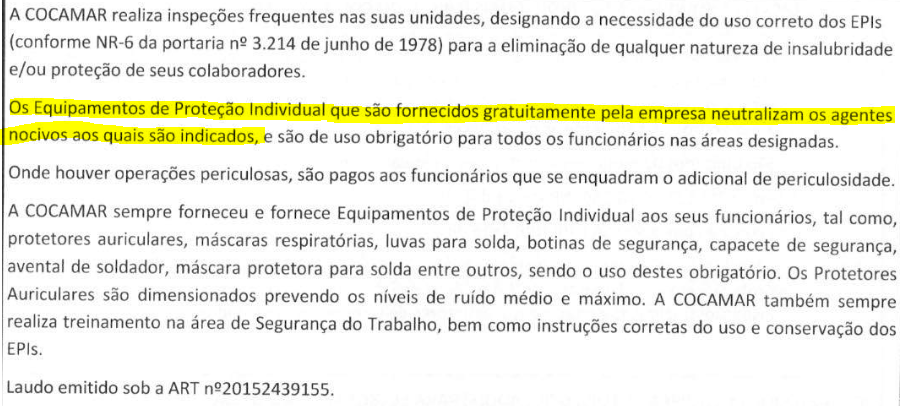 A COCAMAR realiza inspeções frequentes nas suas unidades, designando a necessidade do uso correto dos EPIs (conforme NR-6 da portaria nº 3.214 de junho de 1978) para a eliminação de qualquer natureza de insalubridade e/ou proteção de seus colaboradores.

Os Equipamentos de Proteção Individual que são fornecidos gratuitamente pela empresa neutralizam os agentes nocivos aos quais são indicados, e são de uso obrigatório para todos os funcionários nas áreas designadas.

Onde houver operações periculosas, são pagos aos funcionários que se enquadram o adicional de periculosidade.

A COCAMAR sempre forneceu e fornece Equipamentos de Proteção Individual aos seus funcionários, tal como, protetores auriculares, máscaras respiratórias, luvas para solda, botinas de segurança, capacete de segurança, avental de soldador, máscara protetora para solda entre outros, sendo o uso destes obrigatório. Os Protetores Auriculares são dimensionados prevendo os níveis de ruído médio e máximo. A COCAMAR também sempre realiza treinamento na área de Segurança do Trabalho, bem como instruções corretas do uso e conservação dos EPIs.

Laudo emitido sob a ART nº20152439155.